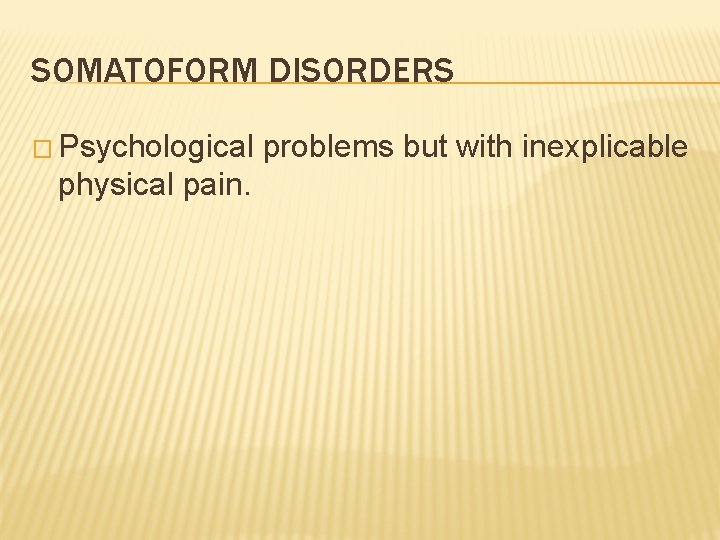 SOMATOFORM DISORDERS

Psychological problems but with inexplicable physical pain.